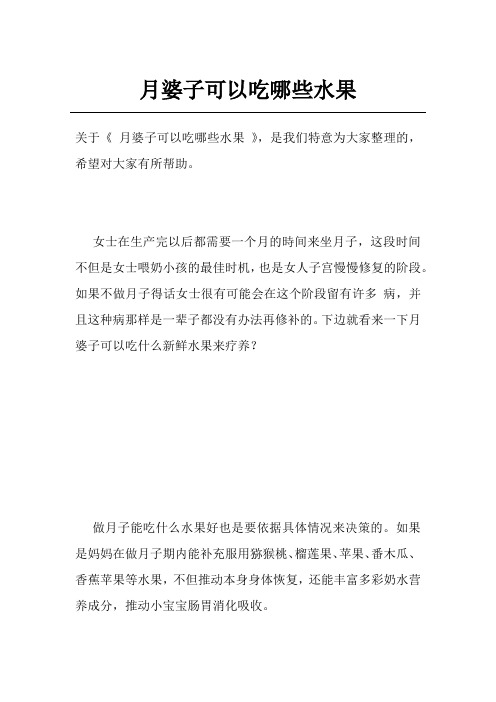 月婆子可以吃哪些水果

关于《 月婆子可以吃哪些水果 》，是我们特意为大家整理的，希望对大家有所帮助。

女士在生产完以后都需要一个月的時间来坐月子，这段时间不但是女士喂奶小孩的最佳时机，也是女人子宫慢慢修复的阶段。如果不做月子得话女士很有可能会在这个阶段留有许多 病，并且这种病那样是一辈子都没有办法再修补的。下边就看来一下月婆子可以吃什么新鲜水果来疗养？

做月子能吃什么水果好也是要依据具体情况来决策的。如果是妈妈在做月子期内能补充服用猕猴桃、榴莲果、苹果、番木瓜、香蕉苹果等水果，不但推动本身身体恢复，还能丰富多彩奶水营养成分，推动小宝宝肠胃消化吸收。